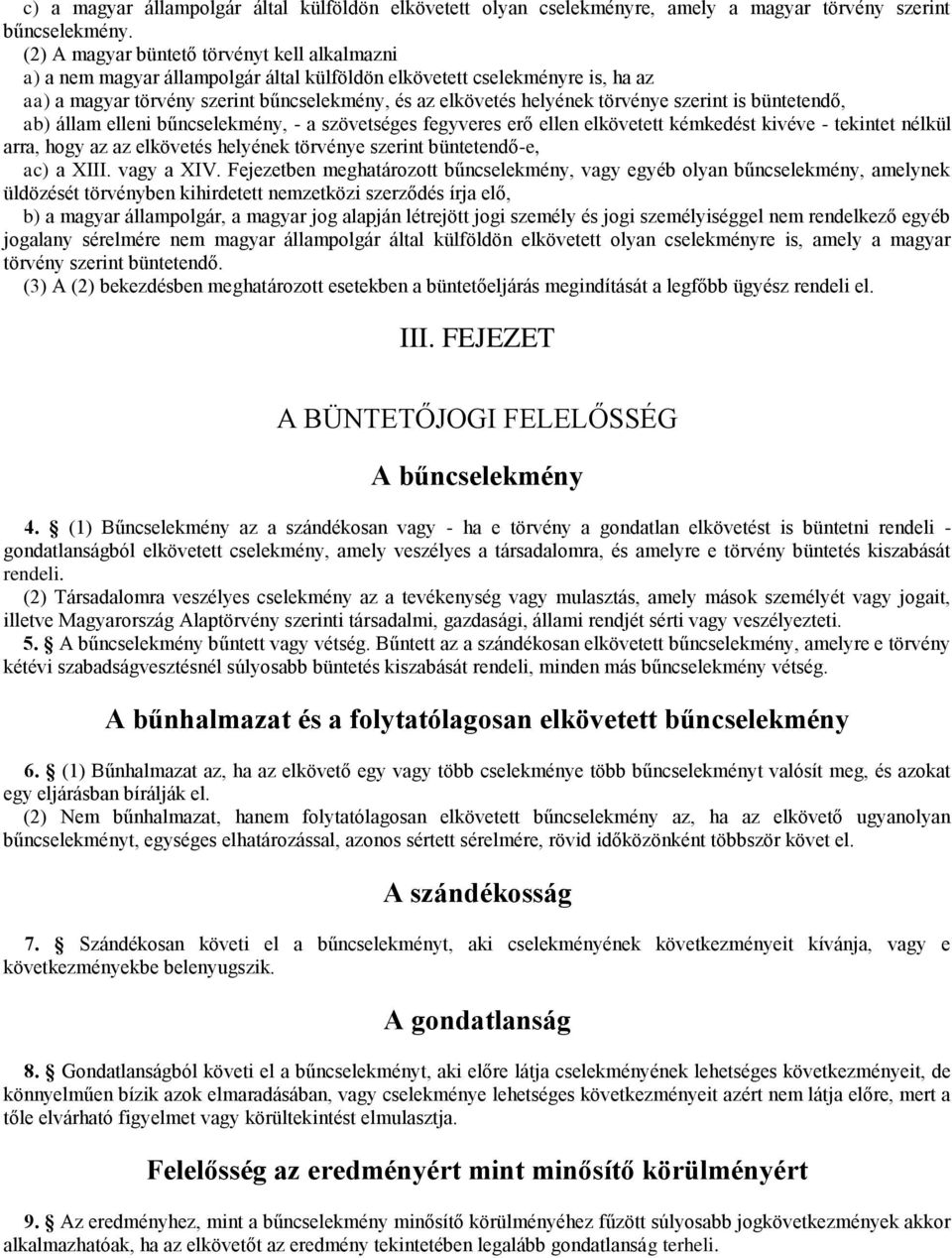 c) a magyar állampolgár által külföldön elkövetett olyan cselekményre, amely a magyar törvény szerint bűncselekmény.
(2) A magyar büntető törvényt kell alkalmazni
a) a nem magyar állampolgár által külföldön elkövetett cselekményre is, ha az
aa) a magyar törvény szerint bűncselekmény, és az elkövetés helyének törvénye szerint is büntetendő,
ab) állam elleni bűncselekmény, - a szövetséges fegyveres erő ellen elkövetett kémkedést kivéve - tekintet nélkül arra, hogy az az elkövetés helyének törvénye szerint büntetendő-e,
ac) a XIII. vagy a XIV. Fejezetben meghatározott bűncselekmény, vagy egyéb olyan bűncselekmény, amelynek üldözését törvényben kihirdetett nemzetközi szerződés írja elő,
b) a magyar állampolgár, a magyar jog alapján létrejött jogi személy és jogi személyiséggel nem rendelkező egyéb jogalany sérelmére nem magyar állampolgár által külföldön elkövetett olyan cselekményre is, amely a magyar törvény szerint büntetendő.
(3) A (2) bekezdésben meghatározott esetekben a büntetőeljárás megindítását a legfőbb ügyész rendeli el.

III. FEJEZET

A BÜNTETŐJOGI FELELŐSSÉG

A bűncselekmény

4. § (1) Bűncselekmény az a szándékosan vagy - ha e törvény a gondatlan elkövetést is büntetni rendeli - gondatlanságból elkövetett cselekmény, amely veszélyes a társadalomra, és amelyre e törvény büntetés kiszabását rendeli.
(2) Társadalomra veszélyes cselekmény az a tevékenység vagy mulasztás, amely mások személyét vagy jogait, illetve Magyarország Alaptörvény szerinti társadalmi, gazdasági, állami rendjét sérti vagy veszélyezteti.
5. § A bűncselekmény bűntett vagy vétség. Bűntett az a szándékosan elkövetett bűncselekmény, amelyre e törvény kétévi szabadságvesztésnél súlyosabb büntetés kiszabását rendeli, minden más bűncselekmény vétség.

A bűnhalmazat és a folytatólagosan elkövetett bűncselekmény

6. § (1) Bűnhalmazat az, ha az elkövető egy vagy több cselekménye több bűncselekményt valósít meg, és azokat egy eljárásban bírálják el.
(2) Nem bűnhalmazat, hanem folytatólagosan elkövetett bűncselekmény az, ha az elkövető ugyanolyan bűncselekményt, egységes elhatározással, azonos sértett sérelmére, rövid időközönként többször követ el.

A szándékosság

7. § Szándékosan követi el a bűncselekményt, aki cselekményének következményeit kívánja, vagy e következményekbe belenyugszik.

A gondatlanság

8. § Gondatlanságból követi el a bűncselekményt, aki előre látja cselekményének lehetséges következményeit, de könnyelműen bízik azok elmaradásában, vagy cselekménye lehetséges következményeit azért nem látja előre, mert a tőle elvárható figyelmet vagy körültekintést elmulasztja.

Felelősség az eredményért mint minősítő körülményért

9. § Az eredményhez, mint a bűncselekmény minősítő körülményéhez fűzött súlyosabb jogkövetkezmények akkor alkalmazhatóak, ha az elkövetőt az eredmény tekintetében legalább gondatlanság terheli.